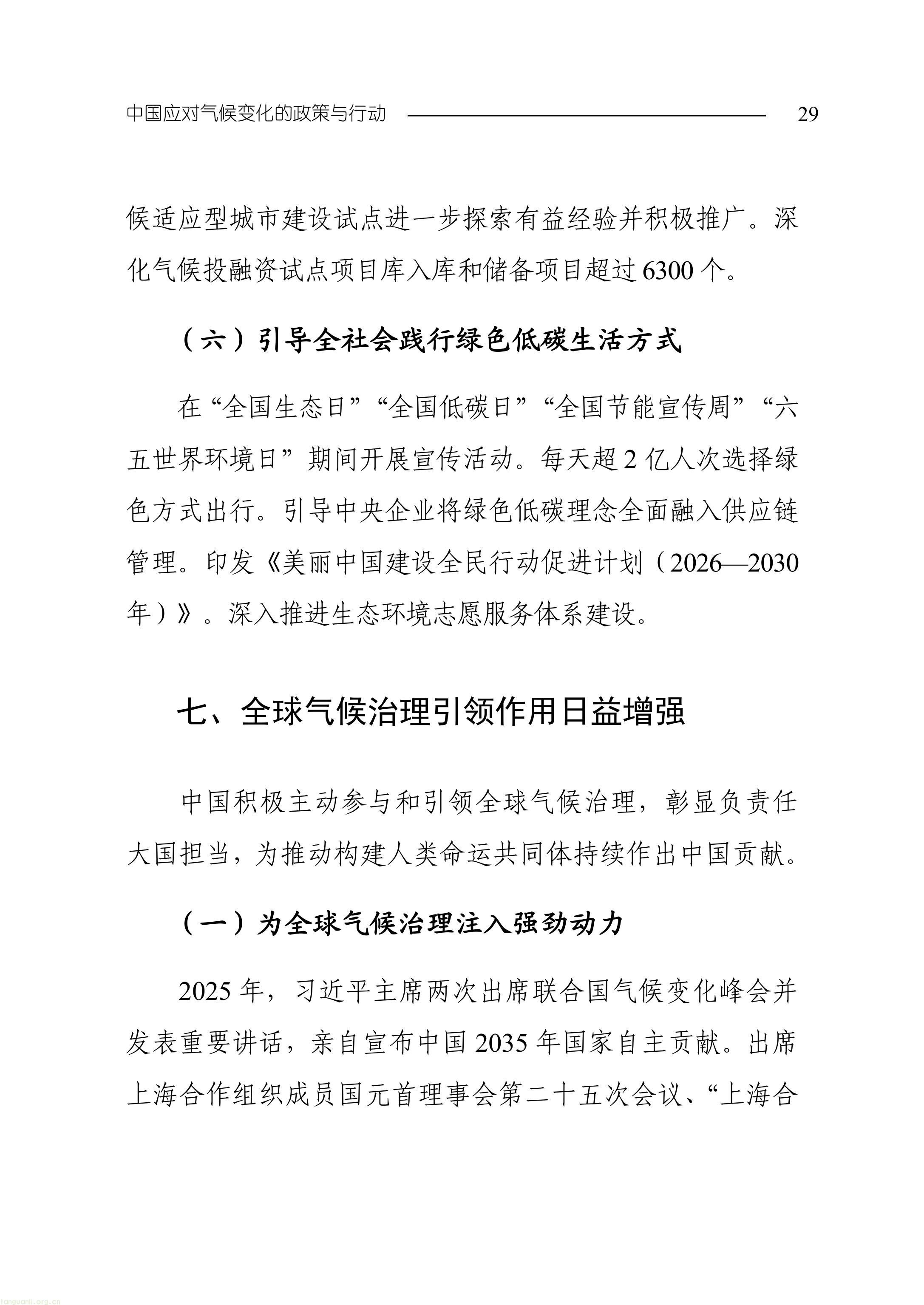 中国应对气候变化的政策与行动 29

候适应型城市建设试点进一步探索有益经验并积极推广。深化气候投融资试点项目库入库和储备项目超过6300个。

（六）引导全社会践行绿色低碳生活方式

在“全国生态日”“全国低碳日”“全国节能宣传周”“六五世界环境日”期间开展宣传活动。每天超2亿人次选择绿色方式出行。引导中央企业将绿色低碳理念全面融入供应链管理。印发《美丽中国建设全民行动促进计划（2026—2030年）》。深入推进生态环境志愿服务体系建设。

七、全球气候治理引领作用日益增强

中国积极主动参与和引领全球气候治理，彰显负责任大国担当，为推动构建人类命运共同体持续作出中国贡献。

（一）为全球气候治理注入强劲动力

2025年，习近平主席两次出席联合国气候变化峰会并发表重要讲话，亲自宣布中国2035年国家自主贡献。出席上海合作组织成员国元首理事会第二十五次会议、“上海合

tanguanli.org.cn